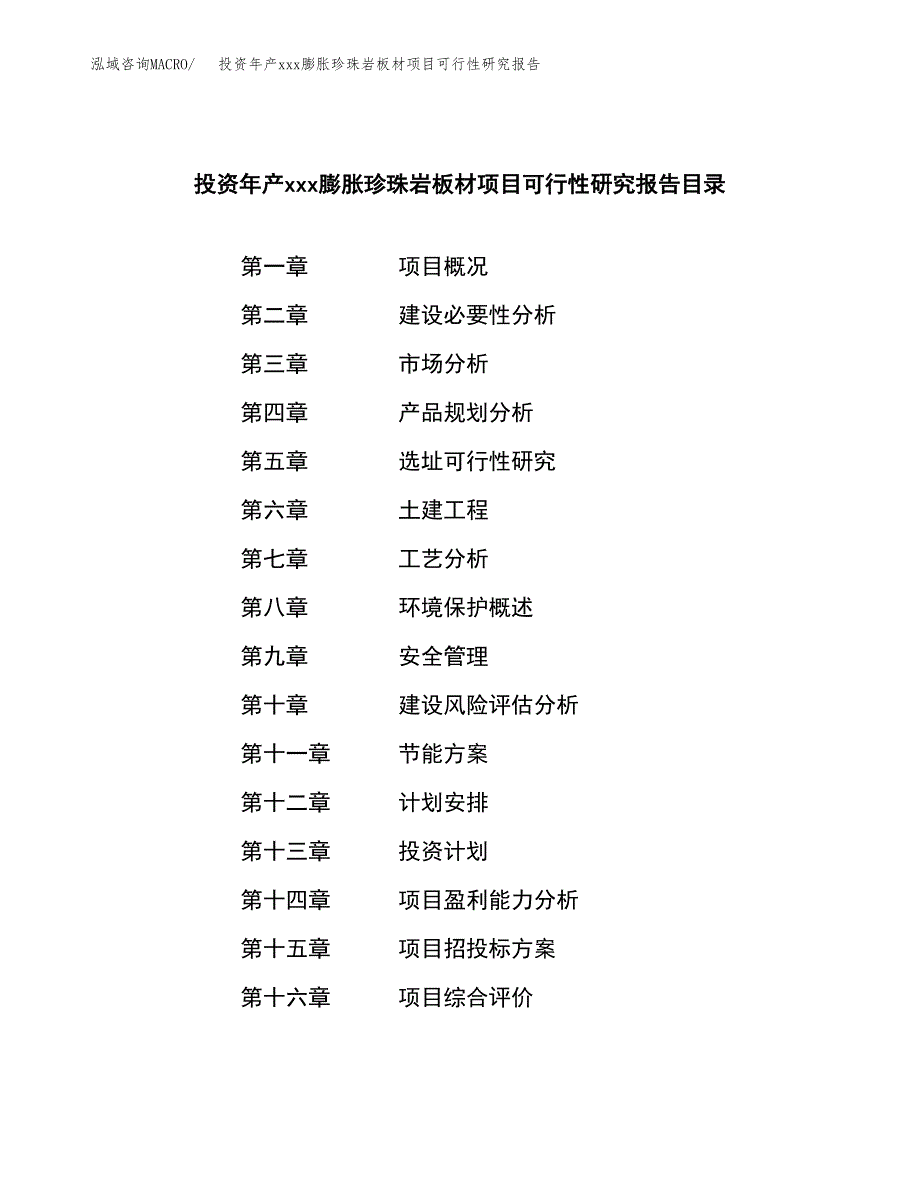 泓域咨询MACRO/　投资年产xxx膨胀珍珠岩板材项目可行性研究报告

投资年产xxx膨胀珍珠岩板材项目可行性研究报告目录

第一章　项目概况
第二章　建设必要性分析
第三章　市场分析
第四章　产品规划分析
第五章　选址可行性研究
第六章　土建工程
第七章　工艺分析
第八章　环境保护概述
第九章　安全管理
第十章　建设风险评估分析
第十一章　节能方案
第十二章　计划安排
第十三章　投资计划
第十四章　项目盈利能力分析
第十五章　项目招投标方案
第十六章　项目综合评价